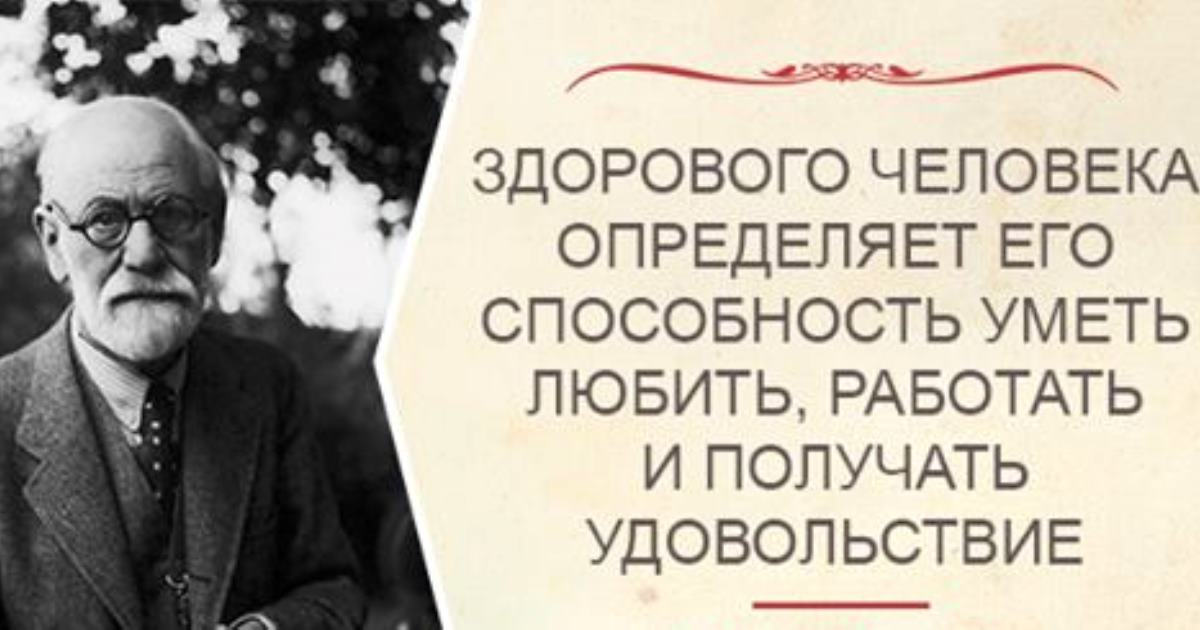 ЗДОРОВОГО ЧЕЛОВЕКА ОПРЕДЕЛЯЕТ ЕГО СПОСОБНОСТЬ УМЕТЬ ЛЮБИТЬ, РАБОТАТЬ И ПОЛУЧАТЬ УДОВОЛЬСТВИЕ